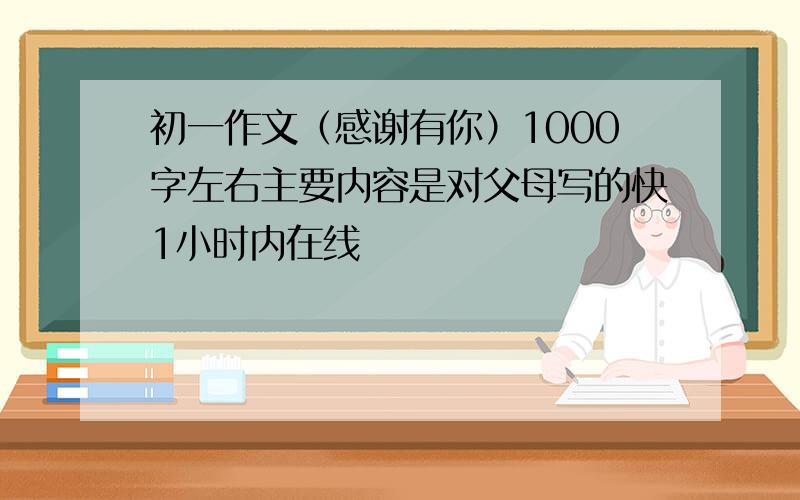 初一作文（感谢有你）1000字左右主要内容是对父母写的快1小时内在线